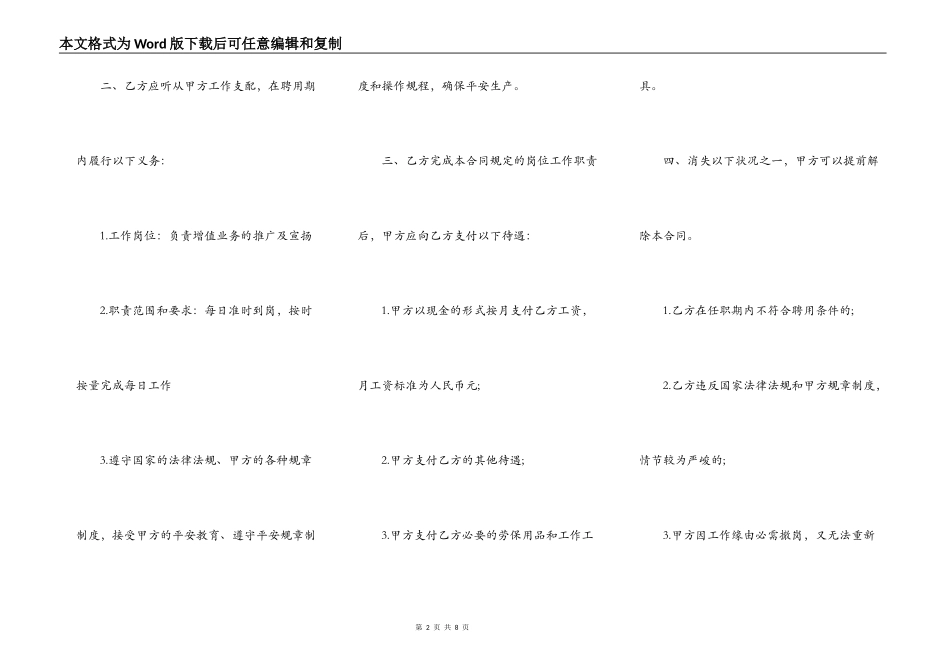 本文格式为Word版下载后可任意编辑和复制

二、乙方应听从甲方工作支配，在聘用期内履行以下义务:

1.工作岗位：负责增值业务的推广及宣扬

2.职责范围和要求：每日准时到岗，按时按量完成每日工作

3.遵守国家的法律法规、甲方的各种规章制度，接受甲方的平安教育、遵守平安规章制度和操作规程，确保平安生产。

三、乙方完成本合同规定的岗位工作职责后，甲方应向乙方支付以下待遇:

1.甲方以现金的形式按月支付乙方工资，月工资标准为人民币元;

2.甲方支付乙方的其他待遇;

3.甲方支付乙方必要的劳保用品和工作工具。

四、消失以下状况之一，甲方可以提前解除本合同。

1.乙方在任职期内不符合聘用条件的;

2.乙方违反国家法律法规和甲方规章制度，情节较为严峻的;

3.甲方因工作缘由必需撤岗，又无法重新

第 2 页 共 8 页